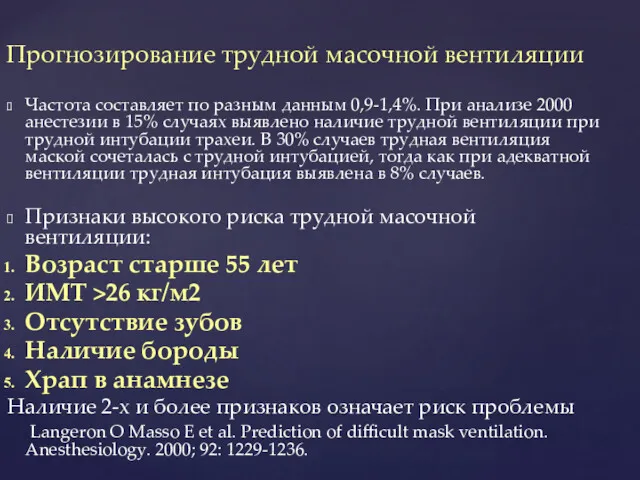 Прогнозирование трудной масочной вентиляции

Частота составляет по разным данным 0,9-1,4%. При анализе 2000 анестезии в 15% случаях выявлено наличие трудной вентиляции при трудной интубации трахеи. В 30% случаев трудная вентиляция маской сочеталась с трудной интубацией, тогда как при адекватной вентиляции трудная интубация выявлена в 8% случаев.

Признаки высокого риска трудной масочной вентиляции:
1. Возраст старше 55 лет
2. ИМТ >26 кг/м2
3. Отсутствие зубов
4. Наличие бороды
5. Храп в анамнезе
Наличие 2-х и более признаков означает риск проблемы
Langeron O Masso E et al. Prediction of difficult mask ventilation. Anesthesiology. 2000; 92: 1229-1236.